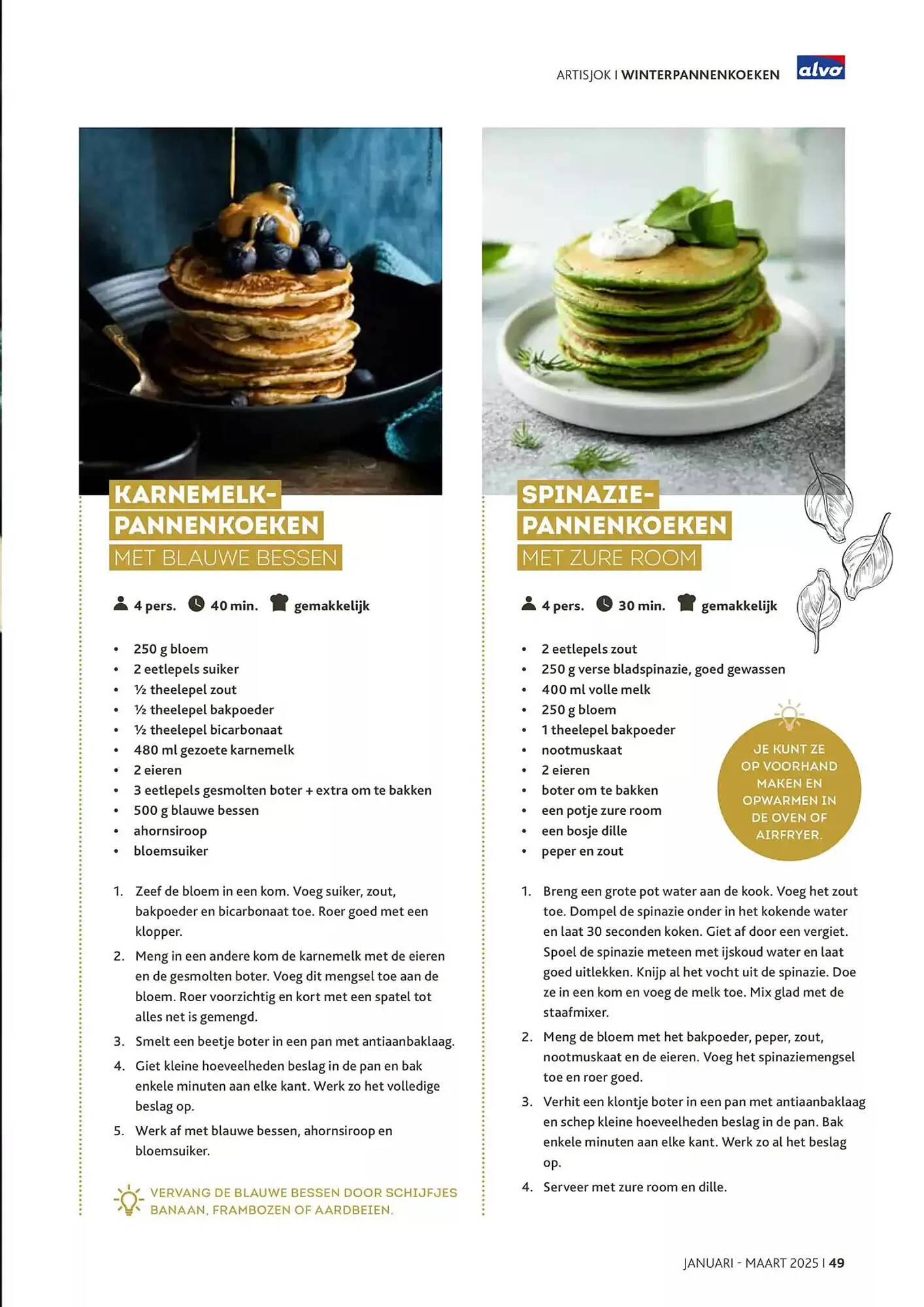 ARTISJOK I WINTERPANNENKOEKEN

alvo

KARNEMELK-PANNENKOEKEN
MET BLAUWE BESSEN

4 pers. 40 min. gemakkelijk

- 250 g bloem
- 2 eetlepels suiker
- ½ theelepel zout
- ½ theelepel bakpoeder
- ½ theelepel bicarbonaat
- 480 ml gezoete karnemelk
- 2 eieren
- 3 eetlepels gesmolten boter + extra om te bakken
- 500 g blauwe bessen
- ahornsiroop
- bloemsuiker

1. Zeef de bloem in een kom. Voeg suiker, zout, bakpoeder en bicarbonaat toe. Roer goed met een klopper.
2. Meng in een andere kom de karnemelk met de eieren en de gesmolten boter. Voeg dit mengsel toe aan de bloem. Roer voorzichtig en kort met een spatel tot alles net is gemengd.
3. Smelt een beetje boter in een pan met antiaanbaklaag.
4. Giet kleine hoeveelheden beslag in de pan en bak enkele minuten aan elke kant. Werk zo het volledige beslag op.
5. Werk af met blauwe bessen, ahornsiroop en bloemsuiker.

VERVANG DE BLAUWE BESSEN DOOR SCHIJFJES BANAAN, FRAMBOZEN OF AARDBEIEN.

SPINAZIE-PANNENKOEKEN
MET ZURE ROOM

4 pers. 30 min. gemakkelijk

- 2 eetlepels zout
- 250 g verse bladspinazie, goed gewassen
- 400 ml volle melk
- 250 g bloem
- 1 theelepel bakpoeder
- nootmuskaat
- 2 eieren
- boter om te bakken
- een potje zure room
- een bosje dille
- peper en zout

JE KUNT ZE OP VOORHAND MAKEN EN OPWARMEN IN DE OVEN OF AIRFRYER.

1. Breng een grote pot water aan de kook. Voeg het zout toe. Dompel de spinazie onder in het kokende water en laat 30 seconden koken. Giet af door een vergiet. Spoel de spinazie meteen met ijskoud water en laat goed uitlekken. Knijp al het vocht uit de spinazie. Doe ze in een kom en voeg de melk toe. Mix glad met de staafmixer.
2. Meng de bloem met het bakpoeder, peper, zout, nootmuskaat en de eieren. Voeg het spinaziemengsel toe en roer goed.
3. Verhit een klontje boter in een pan met antiaanbaklaag en schep kleine hoeveelheden beslag in de pan. Bak enkele minuten aan elke kant. Werk zo al het beslag op.
4. Serveer met zure room en dille.

JANUARI - MAART 2025 I 49